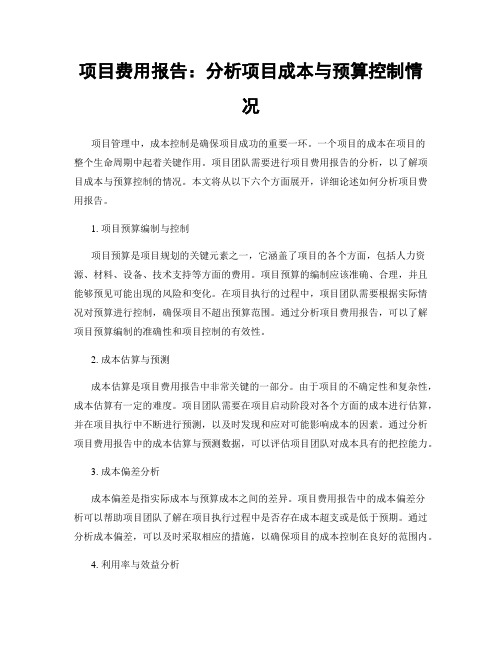 项目费用报告：分析项目成本与预算控制情况

项目管理中，成本控制是确保项目成功的重要一环。一个项目的成本在项目的整个生命周期中起着关键作用。项目团队需要进行项目费用报告的分析，以了解项目成本与预算控制的情况。本文将从以下六个方面展开，详细论述如何分析项目费用报告。

1. 项目预算编制与控制

项目预算是项目规划的关键元素之一，它涵盖了项目的各个方面，包括人力资源、材料、设备、技术支持等方面的费用。项目预算的编制应该准确、合理，并且能够预见可能出现的风险和变化。在项目执行的过程中，项目团队需要根据实际情况对预算进行控制，确保项目不超出预算范围。通过分析项目费用报告，可以了解项目预算编制的准确性和项目控制的有效性。

2. 成本估算与预测

成本估算是项目费用报告中非常关键的一部分。由于项目的不确定性和复杂性，成本估算有一定的难度。项目团队需要在项目启动阶段对各个方面的成本进行估算，并在项目执行中不断进行预测，以及时发现和应对可能影响成本的因素。通过分析项目费用报告中的成本估算与预测数据，可以评估项目团队对成本具有的把控能力。

3. 成本偏差分析

成本偏差是指实际成本与预算成本之间的差异。项目费用报告中的成本偏差分析可以帮助项目团队了解在项目执行过程中是否存在成本超支或是低于预期。通过分析成本偏差，可以及时采取相应的措施，以确保项目的成本控制在良好的范围内。

4. 利用率与效益分析